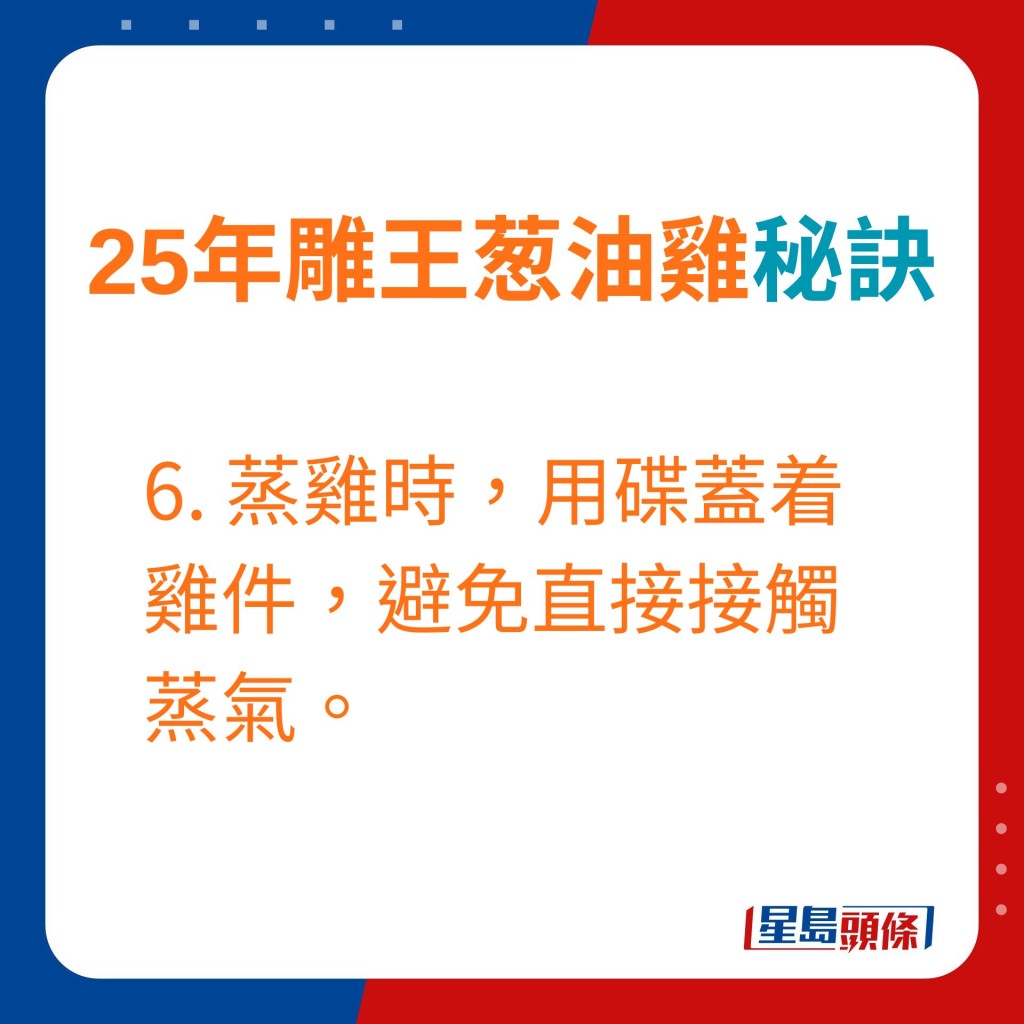 25年雕王葱油雞秘訣

6. 蒸雞時，用碟蓋着雞件，避免直接接觸蒸氣。

星島頭條